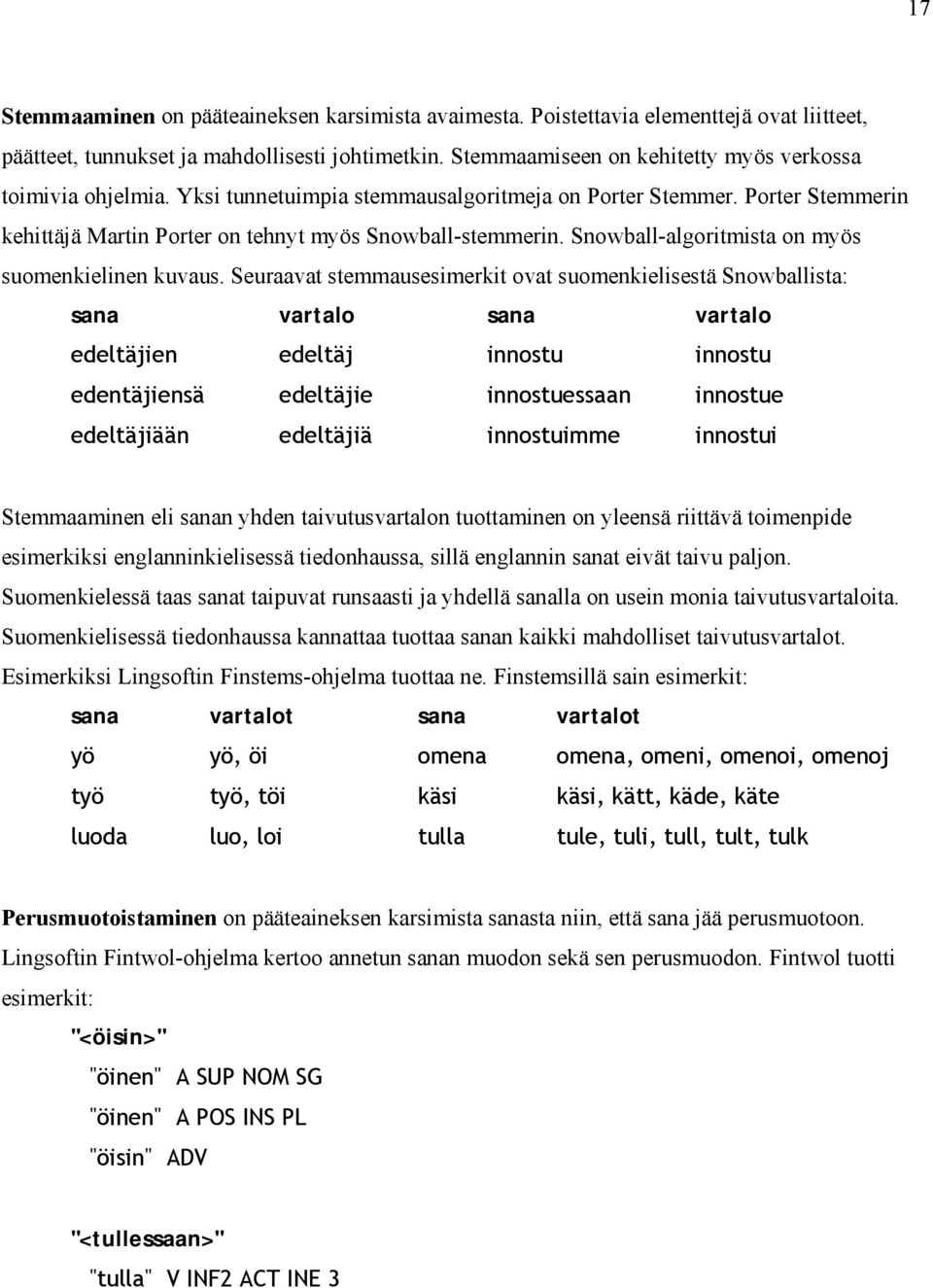 17

Stemmaaminen on pääteaineksen karsimista avaimesta. Poistettavia elementtejä ovat liitteet, päätteet, tunnukset ja mahdollisesti johtimetkin. Stemmaamiseen on kehitetty myös verkossa toimivia ohjelmia. Yksi tunnetuimpia stemmausalgoritmeja on Porter Stemmer. Porter Stemmerin kehittäjä Martin Porter on tehnyt myös Snowball-stemmerin. Snowball-algoritmista on myös suomenkielinen kuvaus. Seuraavat stemmausesimerkit ovat suomenkielisestä Snowballista:

| sana | vartalo | sana | vartalo |
|---|---|---|---|
| edeltäjien | edeltäj | innostu | innostu |
| edentäjiensä | edeltäjie | innostuessaan | innostue |
| edeltäjiään | edeltäjiä | innostuimme | innostui |

Stemmaaminen eli sanan yhden taivutusvartalon tuottaminen on yleensä riittävä toimenpide esimerkiksi englanninkielisessä tiedonhaussa, sillä englannin sanat eivät taivu paljon. Suomenkielessä taas sanat taipuvat runsaasti ja yhdellä sanalla on usein monia taivutusvartaloita. Suomenkielisessä tiedonhaussa kannattaa tuottaa sanan kaikki mahdolliset taivutusvartalot. Esimerkiksi Lingsoftin Finstems-ohjelma tuottaa ne. Finstemsillä sain esimerkit:

| sana | vartalot | sana | vartalot |
|---|---|---|---|
| yö | yö, öi | omena | omena, omeni, omenoi, omenoj |
| työ | työ, töi | käsi | käsi, kätt, käde, käte |
| luoda | luo, loi | tulla | tule, tuli, tull, tult, tulk |

Perusmuotoistaminen on pääteaineksen karsimista sanasta niin, että sana jää perusmuotoon. Lingsoftin Fintwol-ohjelma kertoo annetun sanan muodon sekä sen perusmuodon. Fintwol tuotti esimerkit:

"<öisin>"
"öinen" A SUP NOM SG
"öinen" A POS INS PL
"öisin" ADV

"<tullessaan>"
"tulla" V INF2 ACT INE 3